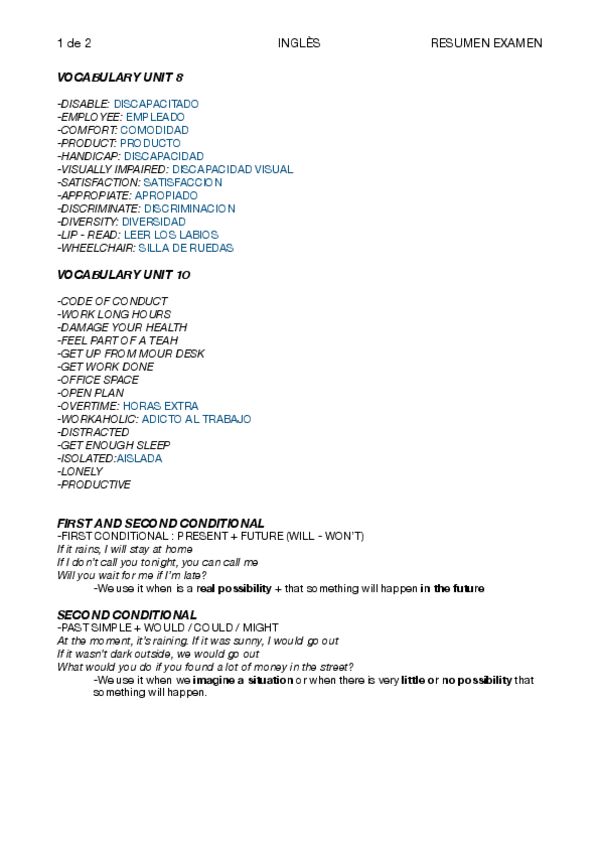 1 de 2 INGLÈS RESUMEN EXAMEN

VOCABULARY UNIT 8

-DISABLE: DISCAPACITADO
-EMPLOYEE: EMPLEADO
-COMFORT: COMODIDAD
-PRODUCT: PRODUCTO
-HANDICAP: DISCAPACIDAD
-VISUALLY IMPAIRED: DISCAPACIDAD VISUAL
-SATISFACTION: SATISFACCION
-APPROPIATE: APROPIADO
-DISCRIMINATE: DISCRIMINACION
-DIVERSITY: DIVERSIDAD
-LIP - READ: LEER LOS LABIOS
-WHEELCHAIR: SILLA DE RUEDAS

VOCABULARY UNIT 10

-CODE OF CONDUCT
-WORK LONG HOURS
-DAMAGE YOUR HEALTH
-FEEL PART OF A TEAH
-GET UP FROM MOUR DESK
-GET WORK DONE
-OFFICE SPACE
-OPEN PLAN
-OVERTIME: HORAS EXTRA
-WORKAHOLIC: ADICTO AL TRABAJO
-DISTRACTED
-GET ENOUGH SLEEP
-ISOLATED:AISLADA
-LONELY
-PRODUCTIVE

FIRST AND SECOND CONDITIONAL
-FIRST CONDITIONAL : PRESENT + FUTURE (WILL - WON'T)
If it rains, I will stay at home
If I don't call you tonight, you can call me
Will you wait for me if I'm late?
-We use it when is a real possibility + that something will happen in the future

SECOND CONDITIONAL
-PAST SIMPLE + WOULD / COULD / MIGHT
At the moment, it's raining. If it was sunny, I would go out
If it wasn't dark outside, we would go out
What would you do if you found a lot of money in the street?
-We use it when we imagine a situation or when there is very little or no possibility that something will happen.